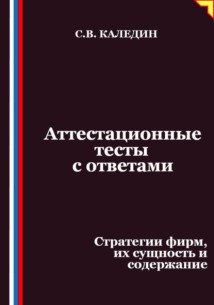 С.В. КАЛЕДИН

Аттестационные тесты с ответами

Стратегии фирм, их сущность и содержание